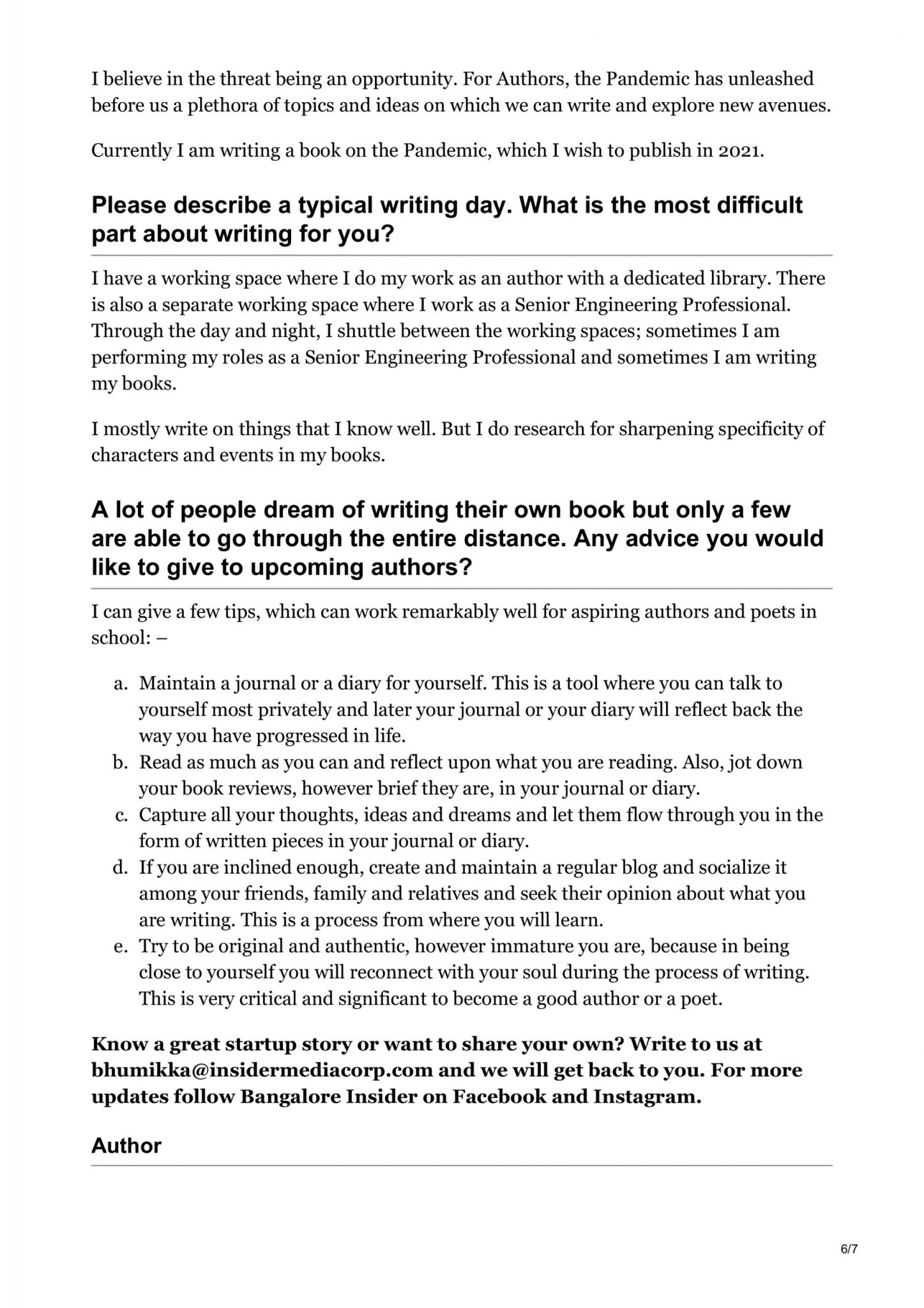 I believe in the threat being an opportunity. For Authors, the Pandemic has unleashed before us a plethora of topics and ideas on which we can write and explore new avenues.

Currently I am writing a book on the Pandemic, which I wish to publish in 2021.

Please describe a typical writing day. What is the most difficult part about writing for you?

I have a working space where I do my work as an author with a dedicated library. There is also a separate working space where I work as a Senior Engineering Professional. Through the day and night, I shuttle between the working spaces; sometimes I am performing my roles as a Senior Engineering Professional and sometimes I am writing my books.

I mostly write on things that I know well. But I do research for sharpening specificity of characters and events in my books.

A lot of people dream of writing their own book but only a few are able to go through the entire distance. Any advice you would like to give to upcoming authors?

I can give a few tips, which can work remarkably well for aspiring authors and poets in school: –

a. Maintain a journal or a diary for yourself. This is a tool where you can talk to yourself most privately and later your journal or your diary will reflect back the way you have progressed in life.
b. Read as much as you can and reflect upon what you are reading. Also, jot down your book reviews, however brief they are, in your journal or diary.
c. Capture all your thoughts, ideas and dreams and let them flow through you in the form of written pieces in your journal or diary.
d. If you are inclined enough, create and maintain a regular blog and socialize it among your friends, family and relatives and seek their opinion about what you are writing. This is a process from where you will learn.
e. Try to be original and authentic, however immature you are, because in being close to yourself you will reconnect with your soul during the process of writing. This is very critical and significant to become a good author or a poet.

Know a great startup story or want to share your own? Write to us at bhumikka@insidermediacorp.com and we will get back to you. For more updates follow Bangalore Insider on Facebook and Instagram.

Author

6/7